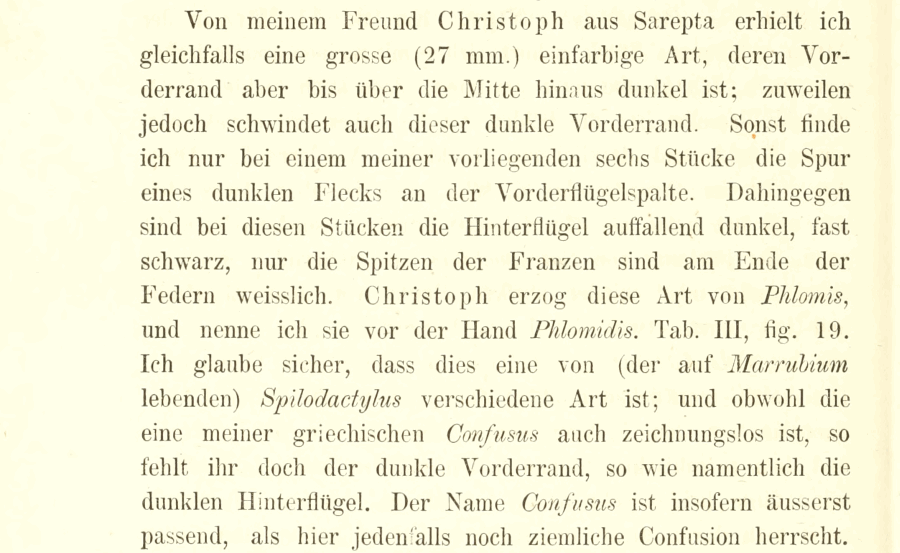 Von meinem Freund Christoph aus Sarepta erhielt ich gleichfalls eine grosse (27 mm.) einfarbige Art, deren Vorderrand aber bis über die Mitte hinaus dunkel ist; zuweilen jedoch schwindet auch dieser dunkle Vorderrand. Sonst finde ich nur bei einem meiner vorliegenden sechs Stücke die Spur eines dunklen Flecks an der Vorderflügelspalte. Dahingegen sind bei diesen Stücken die Hinterflügel auffallend dunkel, fast schwarz, nur die Spitzen der Franzen sind am Ende der Federn weisslich. Christoph erzog diese Art von Phlomis, und nenne ich sie vor der Hand Phlomidis. Tab. III, fig. 19. Ich glaube sicher, dass dies eine von (der auf Marrubium lebenden) Spilodactylus verschiedene Art ist; und obwohl die eine meiner griechischen Confusus auch zeichnungslos ist, so fehlt ihr doch der dunkle Vorderrand, so wie namentlich die dunklen Hinterflügel. Der Name Confusus ist insofern äusserst passend, als hier jedenfalls noch ziemliche Confusion herrscht.